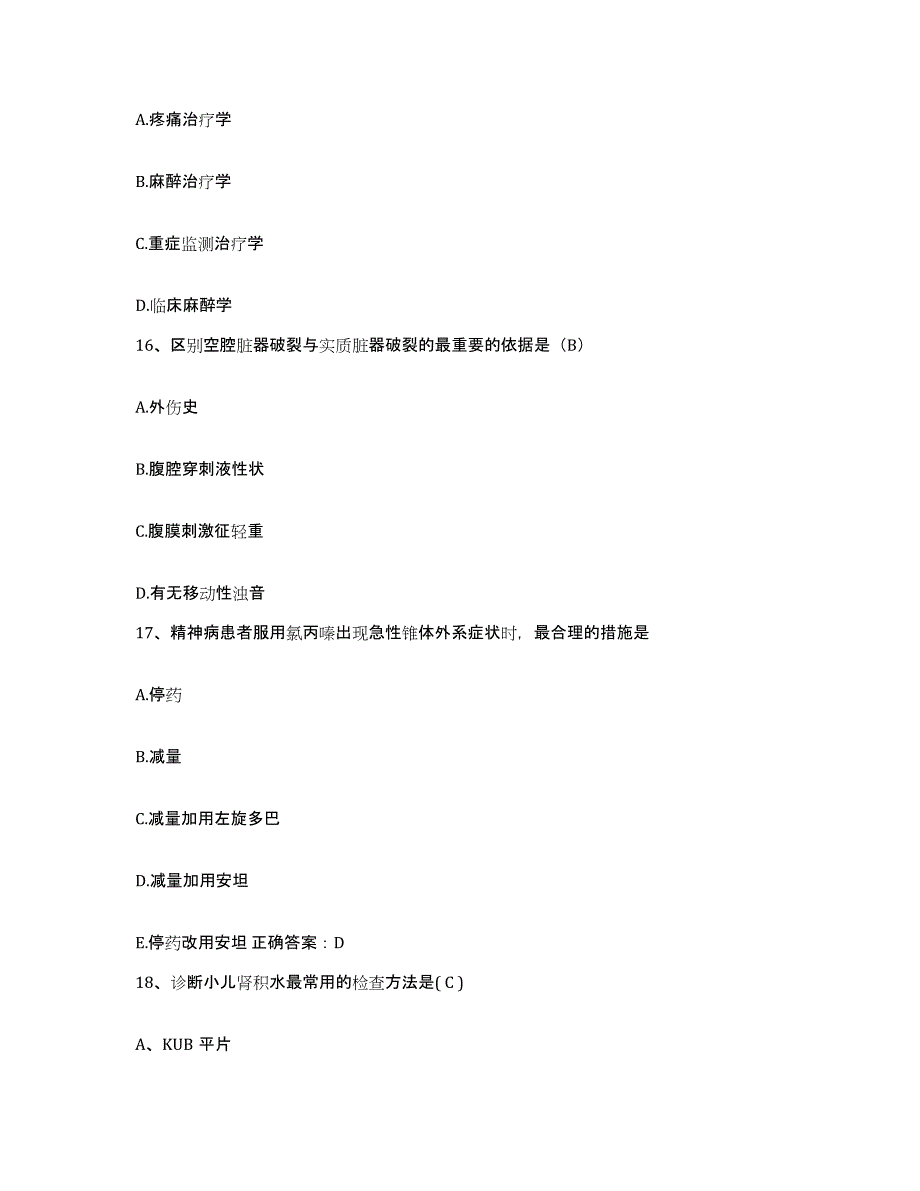 A.疼痛治疗学

B.麻醉治疗学

C.重症监测治疗学

D.临床麻醉学

16、区别空腔脏器破裂与实质脏器破裂的最重要的依据是（B）

A.外伤史

B.腹腔穿刺液性状

C.腹膜刺激征轻重

D.有无移动性浊音

17、精神病患者服用氯丙嗪出现急性锥体外系症状时，最合理的措施是

A.停药

B.减量

C.减量加用左旋多巴

D.减量加用安坦

E.停药改用安坦 正确答案：D

18、诊断小儿肾积水最常用的检查方法是( C )

A、KUB 平片